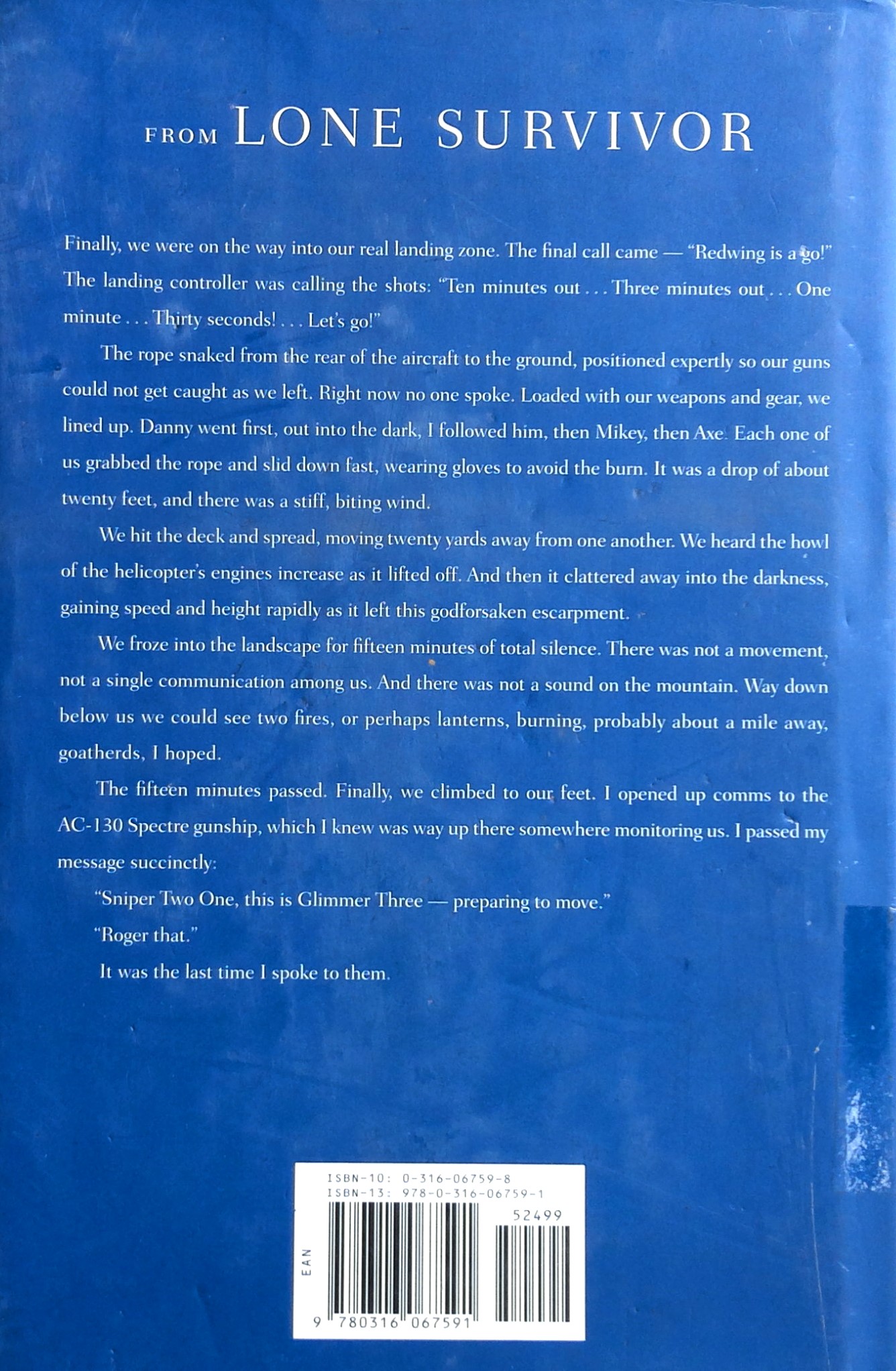 FROM LONE SURVIVOR

Finally, we were on the way into our real landing zone. The final call came — "Redwing is a go!" The landing controller was calling the shots: "Ten minutes out . . . Three minutes out . . . One minute . . . Thirty seconds! . . . Let's go!"

The rope snaked from the rear of the aircraft to the ground, positioned expertly so our guns could not get caught as we left. Right now no one spoke. Loaded with our weapons and gear, we lined up. Danny went first, out into the dark, I followed him, then Mikey, then Axe. Each one of us grabbed the rope and slid down fast, wearing gloves to avoid the burn. It was a drop of about twenty feet, and there was a stiff, biting wind.

We hit the deck and spread, moving twenty yards away from one another. We heard the howl of the helicopter's engines increase as it lifted off. And then it clattered away into the darkness, gaining speed and height rapidly as it left this godforsaken escarpment.

We froze into the landscape for fifteen minutes of total silence. There was not a movement, not a single communication among us. And there was not a sound on the mountain. Way down below us we could see two fires, or perhaps lanterns, burning, probably about a mile away, goatherds, I hoped.

The fifteen minutes passed. Finally, we climbed to our feet. I opened up comms to the AC-130 Spectre gunship, which I knew was way up there somewhere monitoring us. I passed my message succinctly:

"Sniper Two One, this is Glimmer Three — preparing to move."

"Roger that."

It was the last time I spoke to them.

ISBN-10: 0-316-06759-8
ISBN-13: 978-0-316-06759-1
52499
EAN
9 780316 067591